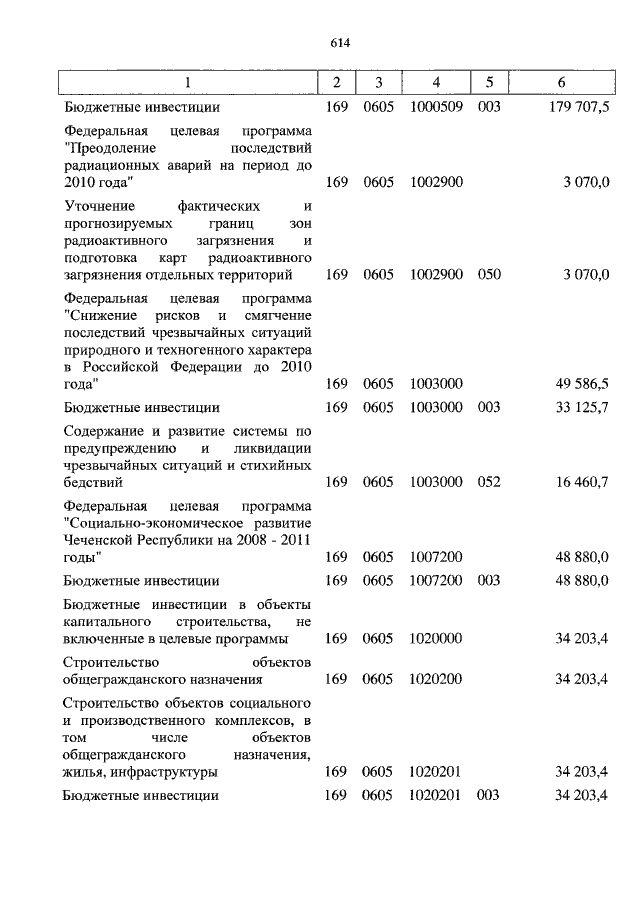 614

| 1 | 2 | 3 | 4 | 5 | 6 |
|---|---|---|---|---|---|
| Бюджетные инвестиции | 169 | 0605 | 1000509 | 003 | 179 707,5 |
| Федеральная целевая программа "Преодоление последствий радиационных аварий на период до 2010 года" | 169 | 0605 | 1002900 | | 3 070,0 |
| Уточнение фактических и прогнозируемых границ зон радиоактивного загрязнения и подготовка карт радиоактивного загрязнения отдельных территорий | 169 | 0605 | 1002900 | 050 | 3 070,0 |
| Федеральная целевая программа "Снижение рисков и смягчение последствий чрезвычайных ситуаций природного и техногенного характера в Российской Федерации до 2010 года" | 169 | 0605 | 1003000 | | 49 586,5 |
| Бюджетные инвестиции | 169 | 0605 | 1003000 | 003 | 33 125,7 |
| Содержание и развитие системы по предупреждению и ликвидации чрезвычайных ситуаций и стихийных бедствий | 169 | 0605 | 1003000 | 052 | 16 460,7 |
| Федеральная целевая программа "Социально-экономическое развитие Чеченской Республики на 2008 - 2011 годы" | 169 | 0605 | 1007200 | | 48 880,0 |
| Бюджетные инвестиции | 169 | 0605 | 1007200 | 003 | 48 880,0 |
| Бюджетные инвестиции в объекты капитального строительства, не включенные в целевые программы | 169 | 0605 | 1020000 | | 34 203,4 |
| Строительство объектов общегражданского назначения | 169 | 0605 | 1020200 | | 34 203,4 |
| Строительство объектов социального и производственного комплексов, в том числе объектов общегражданского назначения, жилья, инфраструктуры | 169 | 0605 | 1020201 | | 34 203,4 |
| Бюджетные инвестиции | 169 | 0605 | 1020201 | 003 | 34 203,4 |